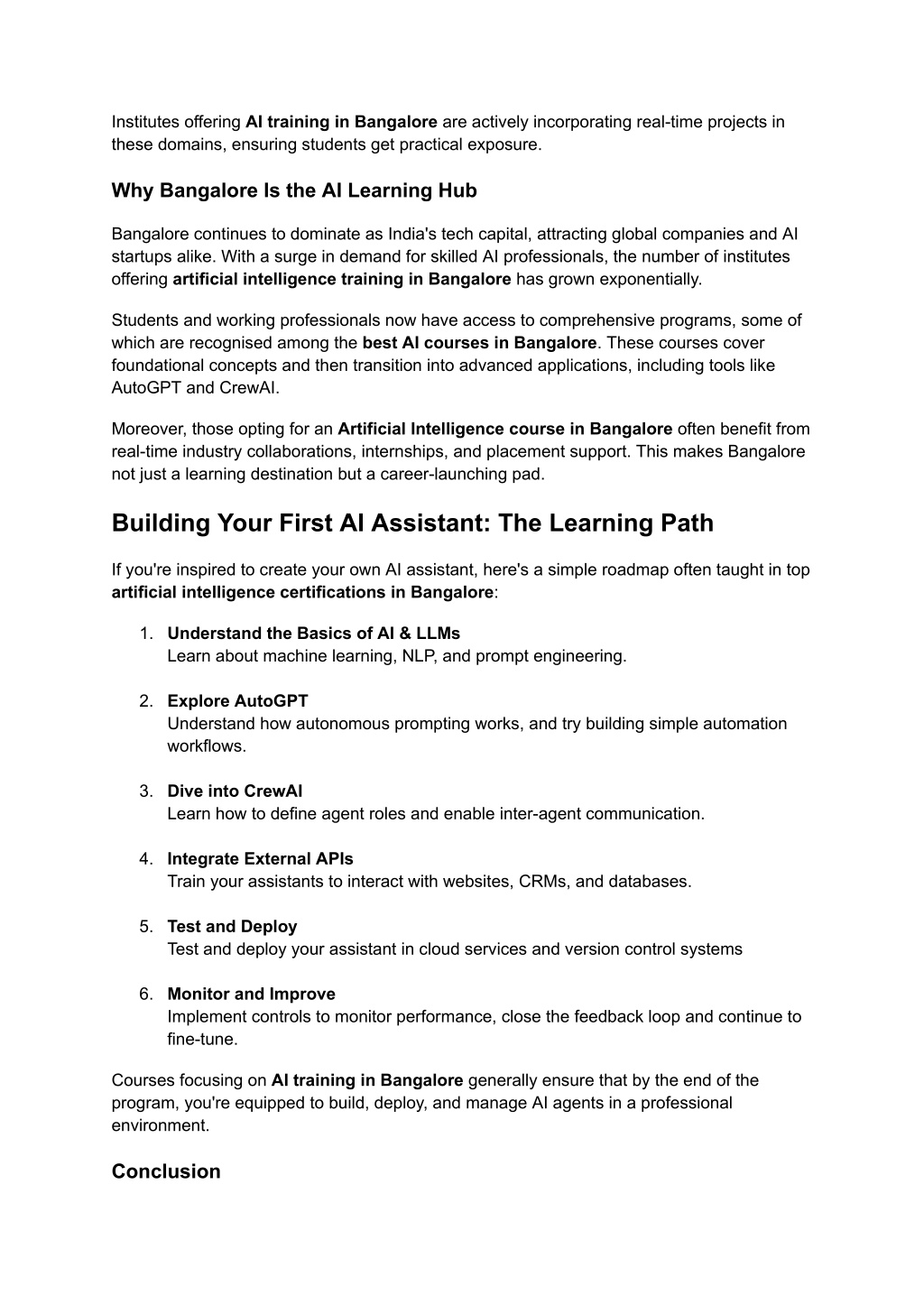 Institutes offering AI training in Bangalore are actively incorporating real-time projects in these domains, ensuring students get practical exposure.

Why Bangalore Is the AI Learning Hub

Bangalore continues to dominate as India's tech capital, attracting global companies and AI startups alike. With a surge in demand for skilled AI professionals, the number of institutes offering artificial intelligence training in Bangalore has grown exponentially.

Students and working professionals now have access to comprehensive programs, some of which are recognised among the best AI courses in Bangalore. These courses cover foundational concepts and then transition into advanced applications, including tools like AutoGPT and CrewAI.

Moreover, those opting for an Artificial Intelligence course in Bangalore often benefit from real-time industry collaborations, internships, and placement support. This makes Bangalore not just a learning destination but a career-launching pad.

Building Your First AI Assistant: The Learning Path

If you're inspired to create your own AI assistant, here's a simple roadmap often taught in top artificial intelligence certifications in Bangalore:

1. Understand the Basics of AI & LLMs
Learn about machine learning, NLP, and prompt engineering.

2. Explore AutoGPT
Understand how autonomous prompting works, and try building simple automation workflows.

3. Dive into CrewAI
Learn how to define agent roles and enable inter-agent communication.

4. Integrate External APIs
Train your assistants to interact with websites, CRMs, and databases.

5. Test and Deploy
Test and deploy your assistant in cloud services and version control systems

6. Monitor and Improve
Implement controls to monitor performance, close the feedback loop and continue to fine-tune.

Courses focusing on AI training in Bangalore generally ensure that by the end of the program, you're equipped to build, deploy, and manage AI agents in a professional environment.

Conclusion